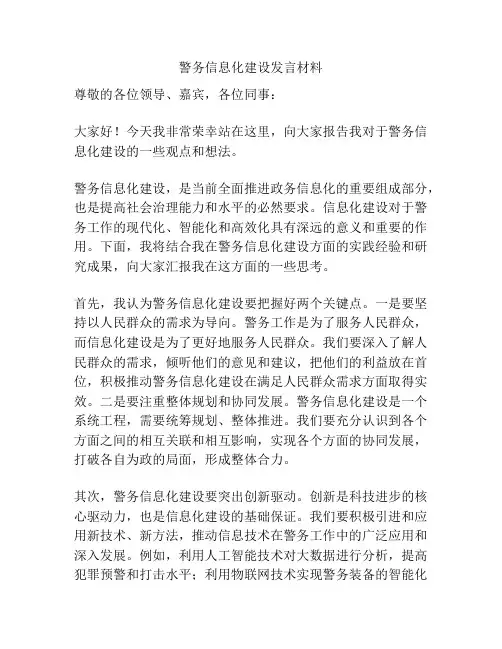 警务信息化建设发言材料

尊敬的各位领导、嘉宾，各位同事：

大家好！今天我非常荣幸站在这里，向大家报告我对于警务信息化建设的一些观点和想法。

警务信息化建设，是当前全面推进政务信息化的重要组成部分，也是提高社会治理能力和水平的必然要求。信息化建设对于警务工作的现代化、智能化和高效化具有深远的意义和重要的作用。下面，我将结合我在警务信息化建设方面的实践经验和研究成果，向大家汇报我在这方面的一些思考。

首先，我认为警务信息化建设要把握好两个关键点。一是要坚持以人民群众的需求为导向。警务工作是为了服务人民群众，而信息化建设是为了更好地服务人民群众。我们要深入了解人民群众的需求，倾听他们的意见和建议，把他们的利益放在首位，积极推动警务信息化建设在满足人民群众需求方面取得实效。二是要注重整体规划和协同发展。警务信息化建设是一个系统工程，需要统筹规划、整体推进。我们要充分认识到各个方面之间的相互关联和相互影响，实现各个方面的协同发展，打破各自为政的局面，形成整体合力。

其次，警务信息化建设要突出创新驱动。创新是科技进步的核心驱动力，也是信息化建设的基础保证。我们要积极引进和应用新技术、新方法，推动信息技术在警务工作中的广泛应用和深入发展。例如，利用人工智能技术对大数据进行分析，提高犯罪预警和打击水平；利用物联网技术实现警务装备的智能化